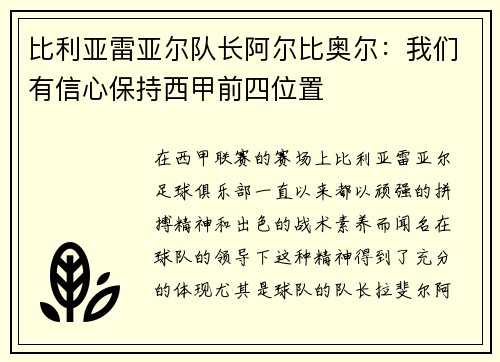 比利亚雷亚尔队长阿尔比奥尔：我们有信心保持西甲前四位置

在西甲联赛的赛场上比利亚雷亚尔足球俱乐部一直以来都以顽强的拼搏精神和出色的战术素养而闻名在球队的领导下这种精神得到了充分的体现尤其是球队的队长拉斐尔阿